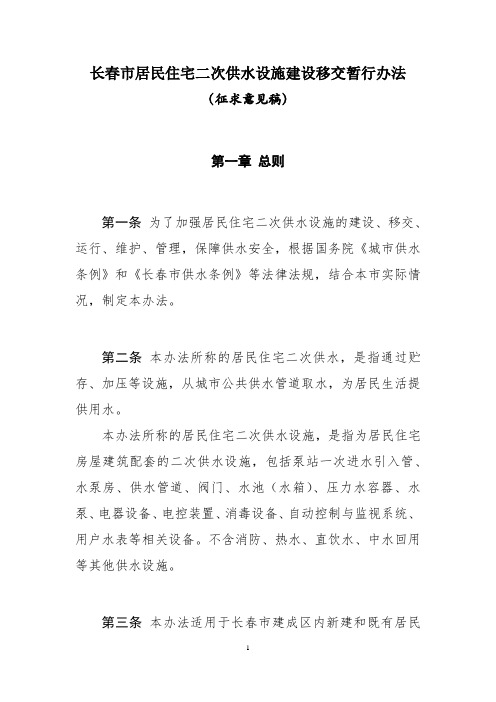 长春市居民住宅二次供水设施建设移交暂行办法

（征求意见稿）

第一章 总则

第一条 为了加强居民住宅二次供水设施的建设、移交、运行、维护、管理，保障供水安全，根据国务院《城市供水条例》和《长春市供水条例》等法律法规，结合本市实际情况，制定本办法。

第二条 本办法所称的居民住宅二次供水，是指通过贮存、加压等设施，从城市公共供水管道取水，为居民生活提供用水。

本办法所称的居民住宅二次供水设施，是指为居民住宅房屋建筑配套的二次供水设施，包括泵站一次进水引入管、水泵房、供水管道、阀门、水池（水箱）、压力水容器、水泵、电器设备、电控装置、消毒设备、自动控制与监视系统、用户水表等相关设备。不含消防、热水、直饮水、中水回用等其他供水设施。

第三条 本办法适用于长春市建成区内新建和既有居民

1